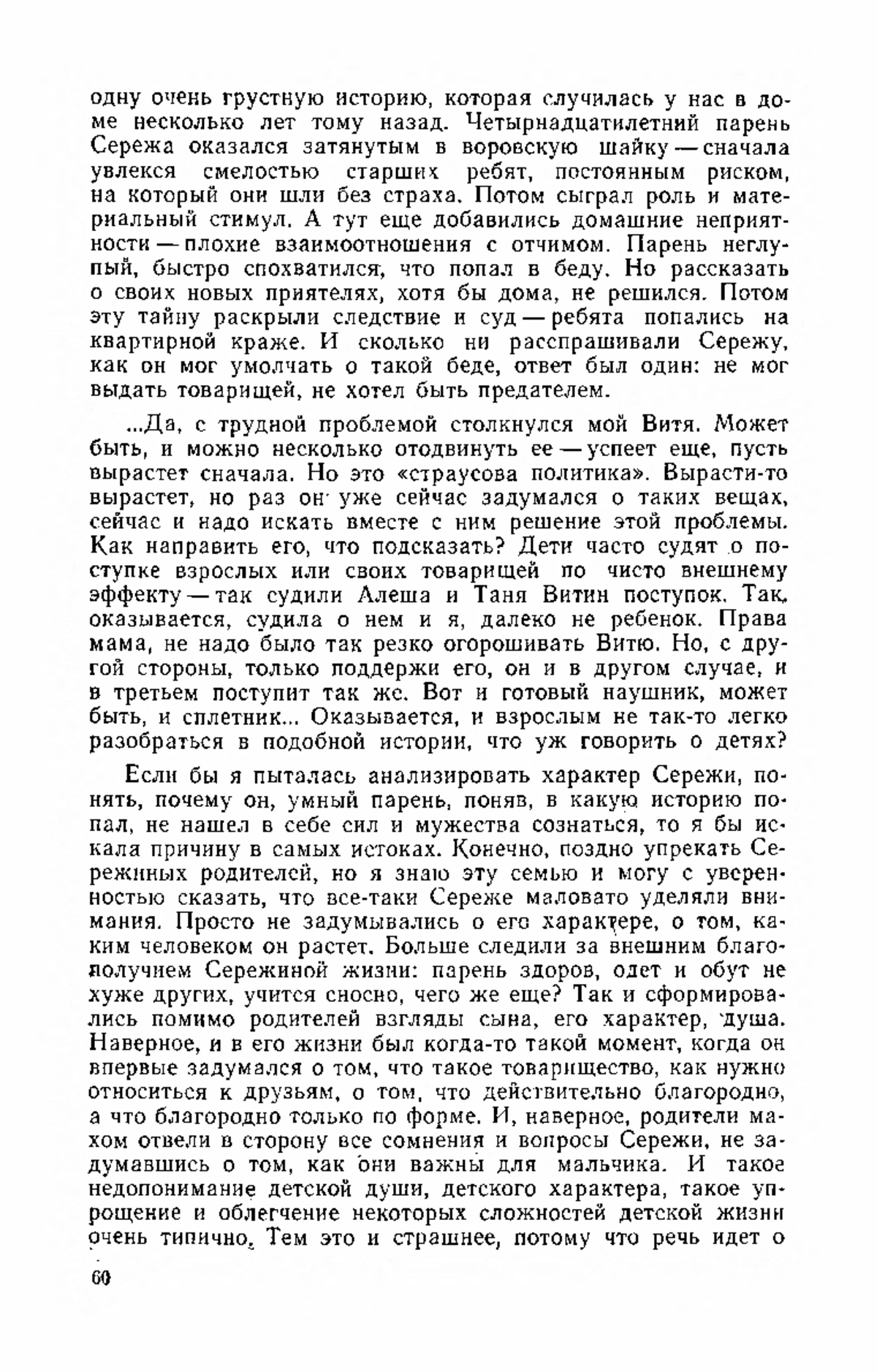 одну очень грустную историю, которая случилась у нас в доме несколько лет тому назад. Четырнадцатилетний парень Сережа оказался затянутым в воровскую шайку — сначала увлекся смелостью старших ребят, постоянным риском, на который они шли без страха. Потом сыграл роль и материальный стимул. А тут еще добавились домашние неприятности — плохие взаимоотношения с отчимом. Парень неглупый, быстро спохватился, что попал в беду. Но рассказать о своих новых приятелях, хотя бы дома, не решился. Потом эту тайну раскрыли следствие и суд — ребята попались на квартирной краже. И сколько ни расспрашивали Сережу, как он мог умолчать о такой беде, ответ был один: не мог выдать товарищей, не хотел быть предателем.

...Да, с трудной проблемой столкнулся мой Витя. Может быть, и можно несколько отодвинуть ее — успеет еще, пусть вырастет сначала. Но это «страусова политика». Вырасти-то вырастет, но раз он уже сейчас задумался о таких вещах, сейчас и надо искать вместе с ним решение этой проблемы. Как направить его, что подсказать? Дети часто судят о поступке взрослых или своих товарищей по чисто внешнему эффекту — так судили Алеша и Таня Витин поступок. Так, оказывается, судила о нем и я, далеко не ребенок. Права мама, не надо было так резко огорошивать Витю. Но, с другой стороны, только поддержи его, он и в другом случае, и в третьем поступит так же. Вот и готовый наушник, может быть, и сплетник... Оказывается, и взрослым не так-то легко разобраться в подобной истории, что уж говорить о детях?

Если бы я пыталась анализировать характер Сережи, понять, почему он, умный парень, поняв, в какую историю попал, не нашел в себе сил и мужества сознаться, то я бы искала причину в самых истоках. Конечно, поздно упрекать Сережиных родителей, но я знаю эту семью и могу с уверенностью сказать, что все-таки Сереже маловато уделяли внимания. Просто не задумывались о его характере, о том, каким человеком он растет. Больше следили за внешним благополучием Сережиной жизни: парень здоров, одет и обут не хуже других, учится сносно, чего же еще? Так и сформировались помимо родителей взгляды сына, его характер, душа. Наверное, и в его жизни был когда-то такой момент, когда он впервые задумался о том, что такое товарищество, как нужно относиться к друзьям, о том, что действительно благородно, а что благородно только по форме. И, наверное, родители махом отвели в сторону все сомнения и вопросы Сережи, не задумавшись о том, как они важны для мальчика. И такое недопонимание детской души, детского характера, такое упрощение и облегчение некоторых сложностей детской жизни очень типично. Тем это и страшнее, потому что речь идет о

60